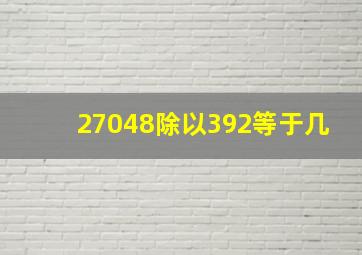 27048除以392等于几